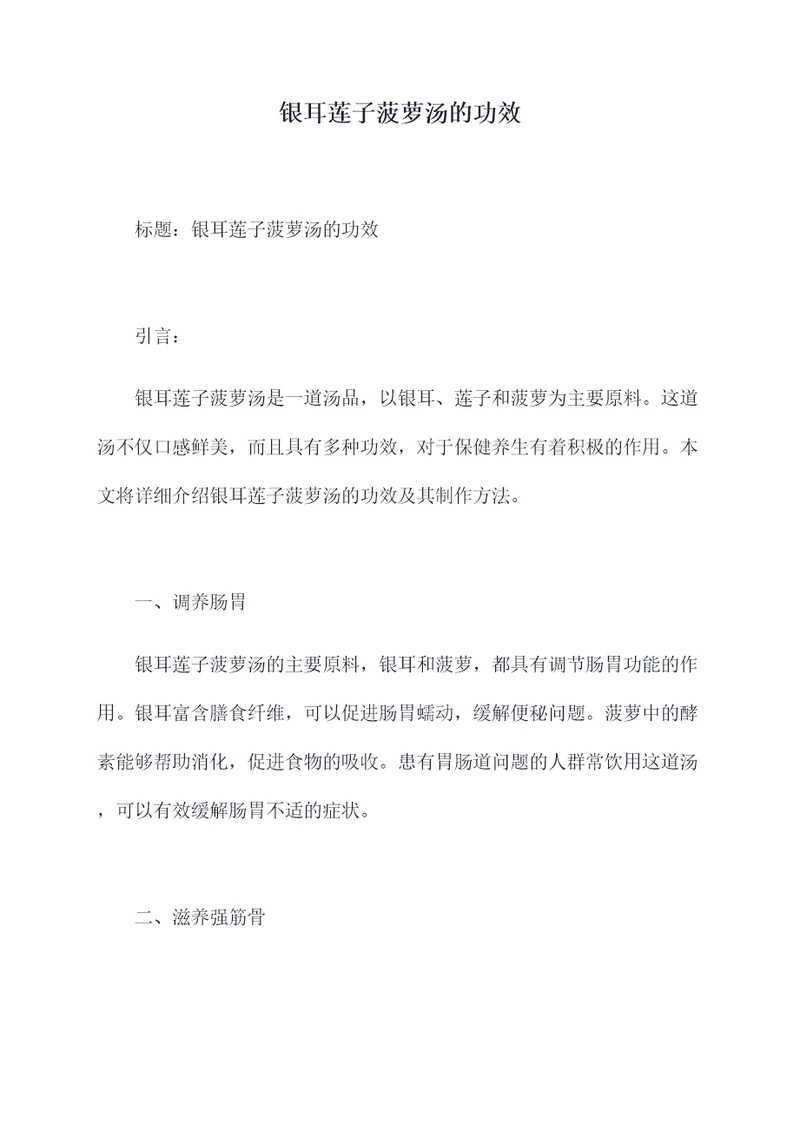 银耳莲子菠萝汤的功效

标题：银耳莲子菠萝汤的功效

引言：

银耳莲子菠萝汤是一道汤品，以银耳、莲子和菠萝为主要原料。这道汤不仅口感鲜美，而且具有多种功效，对于保健养生有着积极的作用。本文将详细介绍银耳莲子菠萝汤的功效及其制作方法。

一、调养肠胃

银耳莲子菠萝汤的主要原料，银耳和菠萝，都具有调节肠胃功能的作用。银耳富含膳食纤维，可以促进肠胃蠕动，缓解便秘问题。菠萝中的酵素能够帮助消化，促进食物的吸收。患有胃肠道问题的人群常饮用这道汤，可以有效缓解肠胃不适的症状。

二、滋养强筋骨